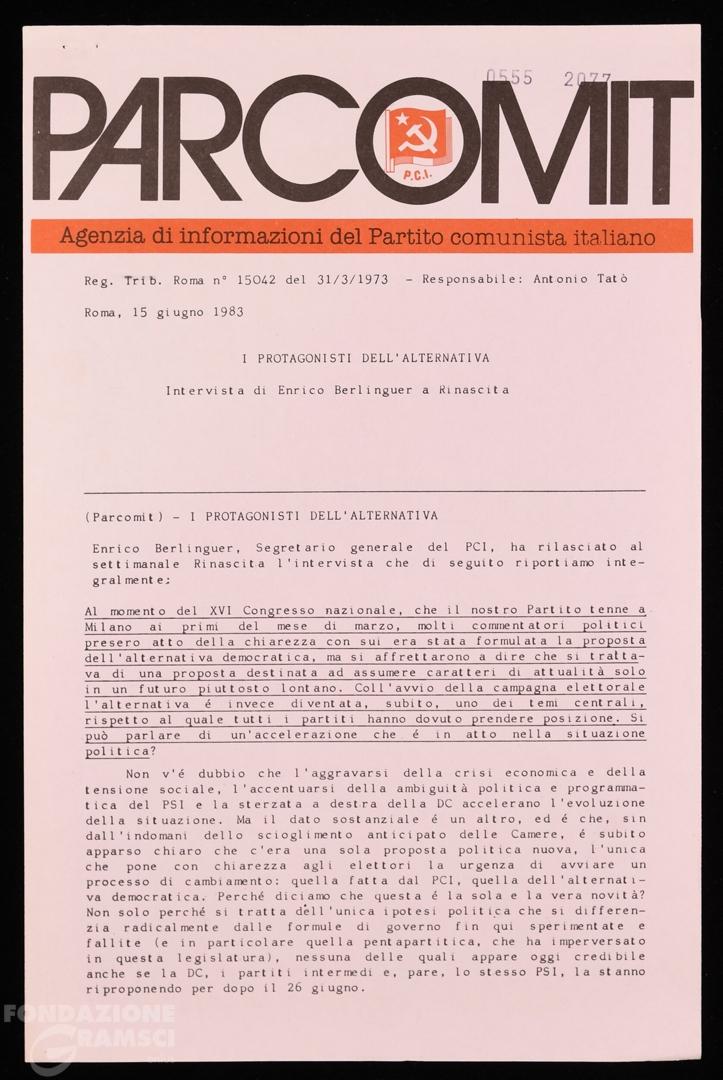 0555 2077

PARCOMIT

P.C.I.

Agenzia di informazioni del Partito comunista italiano

Reg. Trib. Roma n° 15042 del 31/3/1973 - Responsabile: Antonio Tatò

Roma, 15 giugno 1983

I PROTAGONISTI DELL'ALTERNATIVA

Intervista di Enrico Berlinguer a Rinascita

(Parcomit) - I PROTAGONISTI DELL'ALTERNATIVA

Enrico Berlinguer, Segretario generale del PCI, ha rilasciato al settimanale Rinascita l'intervista che di seguito riportiamo integralmente:

Al momento del XVI Congresso nazionale, che il nostro Partito tenne a Milano ai primi del mese di marzo, molti commentatori politici presero atto della chiarezza con sui era stata formulata la proposta dell'alternativa democratica, ma si affrettarono a dire che si trattava di una proposta destinata ad assumere caratteri di attualità solo in un futuro piuttosto lontano. Coll'avvio della campagna elettorale l'alternativa é invece diventata, subito, uno dei temi centrali, rispetto al quale tutti i partiti hanno dovuto prendere posizione. Si può parlare di un'accelerazione che é in atto nella situazione politica?

Non v'é dubbio che l'aggravarsi della crisi economica e della tensione sociale, l'accentuarsi della ambiguità politica e programmatica del PSI e la sterzata a destra della DC accelerano l'evoluzione della situazione. Ma il dato sostanziale é un altro, ed é che, sin dall'indomani dello scioglimento anticipato delle Camere, é subito apparso chiaro che c'era una sola proposta politica nuova, l'unica che pone con chiarezza agli elettori la urgenza di avviare un processo di cambiamento: quella fatta dal PCI, quella dell'alternativa democratica. Perché diciamo che questa é la sola e la vera novità? Non solo perché si tratta dell'unica ipotesi politica che si differenzia radicalmente dalle formule di governo fin qui sperimentate e fallite (e in particolare quella pentapartitica, che ha imperversato in questa legislatura), nessuna delle quali appare oggi credibile anche se la DC, i partiti intermedi e, pare, lo stesso PSI, la stanno riproponendo per dopo il 26 giugno.

FONDAZIONE GRAMSCI